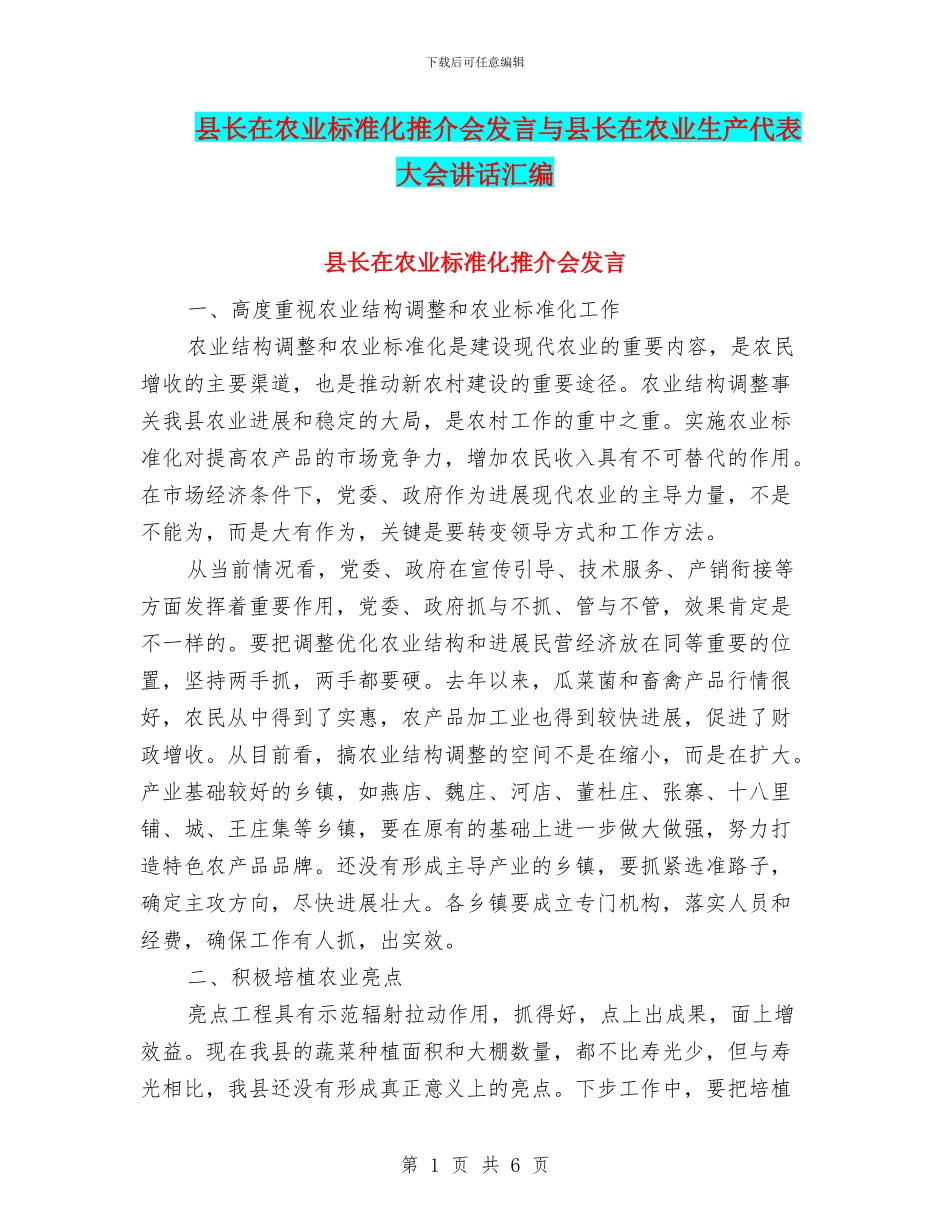 下载后可任意编辑

县长在农业标准化推介会发言与县长在农业生产代表大会讲话汇编

县长在农业标准化推介会发言

一、高度重视农业结构调整和农业标准化工作

农业结构调整和农业标准化是建设现代农业的重要内容，是农民增收的主要渠道，也是推动新农村建设的重要途径。农业结构调整事关我县农业进展和稳定的大局，是农村工作的重中之重。实施农业标准化对提高农产品的市场竞争力，增加农民收入具有不可替代的作用。在市场经济条件下，党委、政府作为进展现代农业的主导力量，不是不能为，而是大有作为，关键是要转变领导方式和工作方法。

从当前情况看，党委、政府在宣传引导、技术服务、产销衔接等方面发挥着重要作用，党委、政府抓与不抓、管与不管，效果肯定是不一样的。要把调整优化农业结构和进展民营经济放在同等重要的位置，坚持两手抓，两手都要硬。去年以来，瓜菜菌和畜禽产品行情很好，农民从中得到了实惠，农产品加工业也得到较快进展，促进了财政增收。从目前看，搞农业结构调整的空间不是在缩小，而是在扩大。产业基础较好的乡镇，如燕店、魏庄、河店、董杜庄、张寨、十八里铺、城、王庄集等乡镇，要在原有的基础上进一步做大做强，努力打造特色农产品品牌。还没有形成主导产业的乡镇，要抓紧选准路子，确定主攻方向，尽快进展壮大。各乡镇要成立专门机构，落实人员和经费，确保工作有人抓，出实效。

二、积极培植农业亮点

亮点工程具有示范辐射拉动作用，抓得好，点上出成果，面上增效益。现在我县的蔬菜种植面积和大棚数量，都不比寿光少，但与寿光相比，我县还没有形成真正意义上的亮点。下步工作中，要把培植

第 1 页 共 6 页